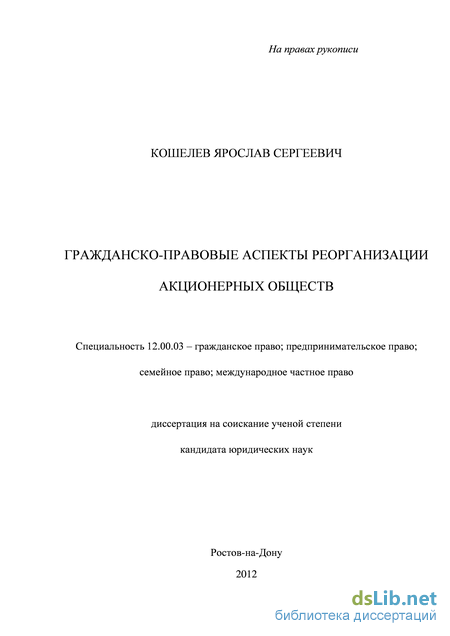 На правах рукописи

КОШЕЛЕВ ЯРОСЛАВ СЕРГЕЕВИЧ

ГРАЖДАНСКО-ПРАВОВЫЕ АСПЕКТЫ РЕОРГАНИЗАЦИИ

АКЦИОНЕРНЫХ ОБЩЕСТВ

Специальность 12.00.03 – гражданское право; предпринимательское право;

семейное право; международное частное право

диссертация на соискание ученой степени

кандидата юридических наук

Ростов-на-Дону

2012

dsLib.net
библиотека диссертаций